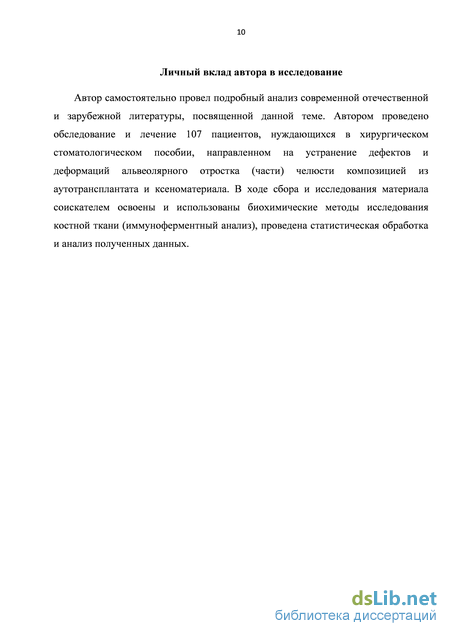 10

Личный вклад автора в исследование

Автор самостоятельно провел подробный анализ современной отечественной и зарубежной литературы, посвященной данной теме. Автором проведено обследование и лечение 107 пациентов, нуждающихся в хирургическом стоматологическом пособии, направленном на устранение дефектов и деформаций альвеолярного отростка (части) челюсти композицией из аутотрансплантата и ксеноматериала. В ходе сбора и исследования материала соискателем освоены и использованы биохимические методы исследования костной ткани (иммуноферментный анализ), проведена статистическая обработка и анализ полученных данных.

dsLib.net
библиотека диссертаций